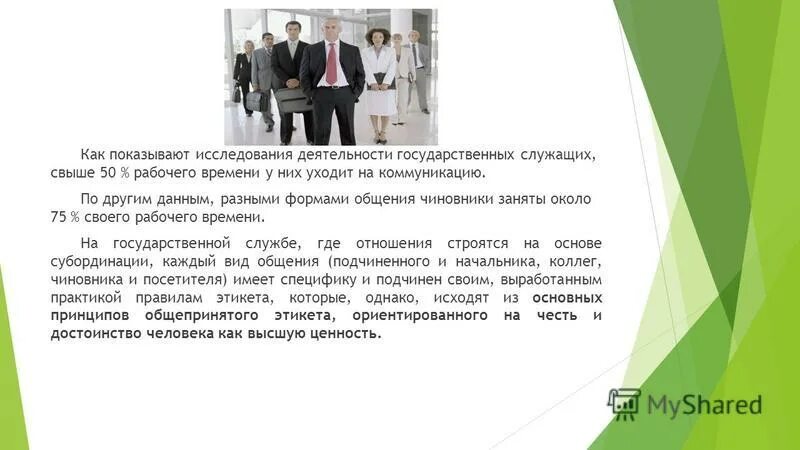 Как показывают исследования деятельности государственных служащих, свыше 50 % рабочего времени у них уходит на коммуникацию.

По другим данным, разными формами общения чиновники заняты около 75 % своего рабочего времени.

На государственной службе, где отношения строятся на основе субординации, каждый вид общения (подчиненного и начальника, коллег, чиновника и посетителя) имеет специфику и подчинен своим, выработанным практикой правилам этикета, которые, однако, исходят из основных принципов общепринятого этикета, ориентированного на честь и достоинство человека как высшую ценность.

MyShared